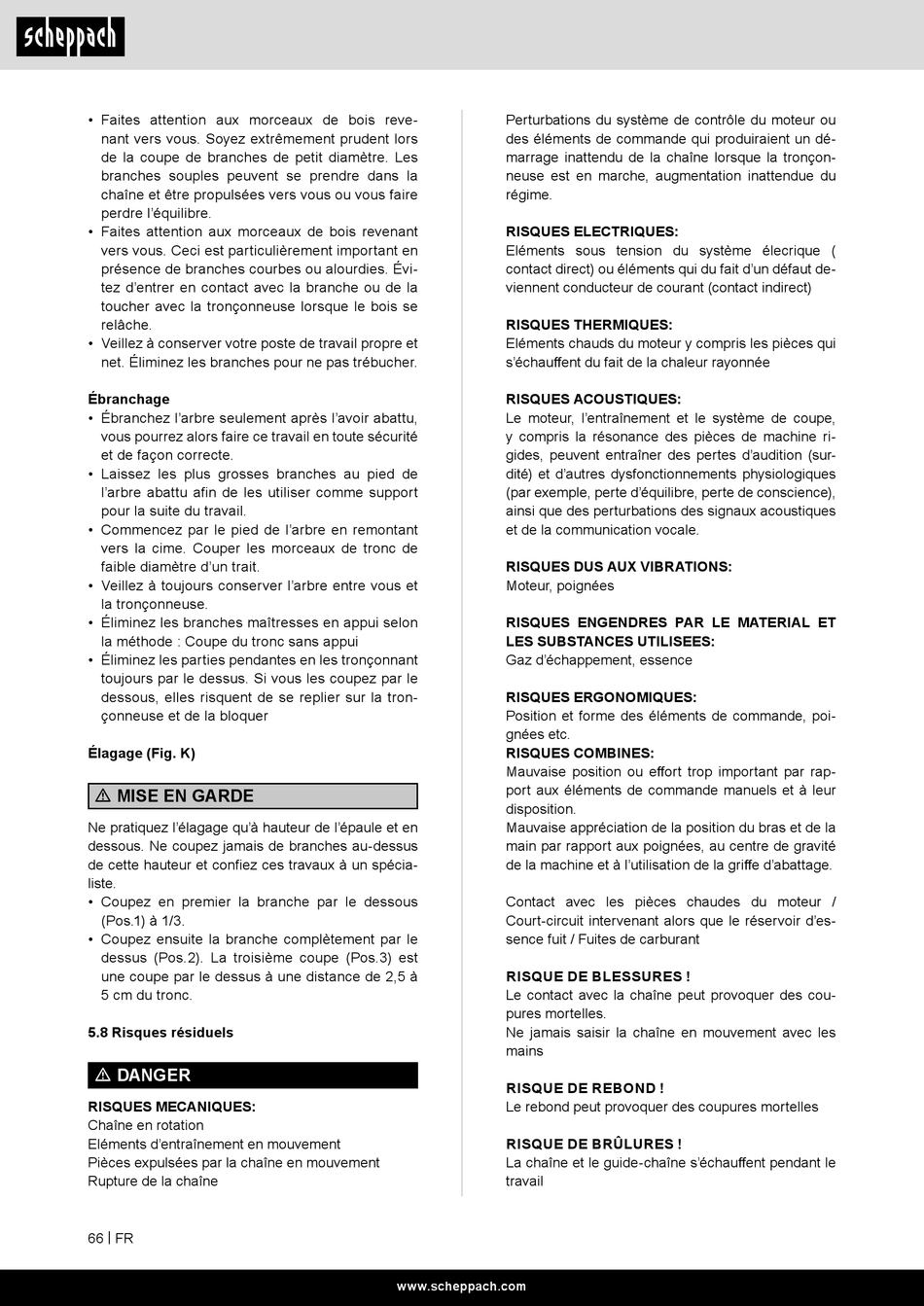 scheppach

• Faites attention aux morceaux de bois revenant vers vous. Soyez extrêmement prudent lors de la coupe de branches de petit diamètre. Les branches souples peuvent se prendre dans la chaîne et être propulsées vers vous ou vous faire perdre l'équilibre.
• Faites attention aux morceaux de bois revenant vers vous. Ceci est particulièrement important en présence de branches courbes ou alourdies. Évitez d'entrer en contact avec la branche ou de la toucher avec la tronçonneuse lorsque le bois se relâche.
• Veillez à conserver votre poste de travail propre et net. Éliminez les branches pour ne pas trébucher.

Ébranchage
• Ébranchez l'arbre seulement après l'avoir abattu, vous pourrez alors faire ce travail en toute sécurité et de façon correcte.
• Laissez les plus grosses branches au pied de l'arbre abattu afin de les utiliser comme support pour la suite du travail.
• Commencez par le pied de l'arbre en remontant vers la cime. Couper les morceaux de tronc de faible diamètre d'un trait.
• Veillez à toujours conserver l'arbre entre vous et la tronçonneuse.
• Éliminez les branches maîtresses en appui selon la méthode : Coupe du tronc sans appui
• Éliminez les parties pendantes en les tronçonnant toujours par le dessus. Si vous les coupez par le dessous, elles risquent de se replier sur la tronçonneuse et de la bloquer

Élagage (Fig. K)

⚠ MISE EN GARDE

Ne pratiquez l'élagage qu'à hauteur de l'épaule et en dessous. Ne coupez jamais de branches au-dessus de cette hauteur et confiez ces travaux à un spécialiste.
• Coupez en premier la branche par le dessous (Pos.1) à 1/3.
• Coupez ensuite la branche complètement par le dessus (Pos.2). La troisième coupe (Pos.3) est une coupe par le dessus à une distance de 2,5 à 5 cm du tronc.

5.8 Risques résiduels

⚠ DANGER

RISQUES MECANIQUES:
Chaîne en rotation
Eléments d'entraînement en mouvement
Pièces expulsées par la chaîne en mouvement
Rupture de la chaîne

Perturbations du système de contrôle du moteur ou des éléments de commande qui produiraient un démarrage inattendu de la chaîne lorsque la tronçonneuse est en marche, augmentation inattendue du régime.

RISQUES ELECTRIQUES:
Eléments sous tension du système élecrique ( contact direct) ou éléments qui du fait d'un défaut deviennent conducteur de courant (contact indirect)

RISQUES THERMIQUES:
Eléments chauds du moteur y compris les pièces qui s'échauffent du fait de la chaleur rayonnée

RISQUES ACOUSTIQUES:
Le moteur, l'entraînement et le système de coupe, y compris la résonance des pièces de machine rigides, peuvent entraîner des pertes d'audition (surdité) et d'autres dysfonctionnements physiologiques (par exemple, perte d'équilibre, perte de conscience), ainsi que des perturbations des signaux acoustiques et de la communication vocale.

RISQUES DUS AUX VIBRATIONS:
Moteur, poignées

RISQUES ENGENDRES PAR LE MATERIAL ET LES SUBSTANCES UTILISEES:
Gaz d'échappement, essence

RISQUES ERGONOMIQUES:
Position et forme des éléments de commande, poignées etc.
RISQUES COMBINES:
Mauvaise position ou effort trop important par rapport aux éléments de commande manuels et à leur disposition.
Mauvaise appréciation de la position du bras et de la main par rapport aux poignées, au centre de gravité de la machine et à l'utilisation de la griffe d'abattage.

Contact avec les pièces chaudes du moteur / Court-circuit intervenant alors que le réservoir d'essence fuit / Fuites de carburant

RISQUE DE BLESSURES !
Le contact avec la chaîne peut provoquer des coupures mortelles.
Ne jamais saisir la chaîne en mouvement avec les mains

RISQUE DE REBOND !
Le rebond peut provoquer des coupures mortelles

RISQUE DE BRÛLURES !
La chaîne et le guide-chaîne s'échauffent pendant le travail

66 | FR

www.scheppach.com